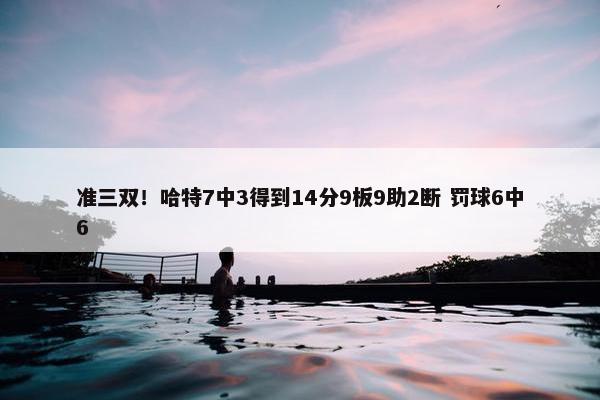 准三双！哈特7中3得到14分9板9助2断 罚球6中6